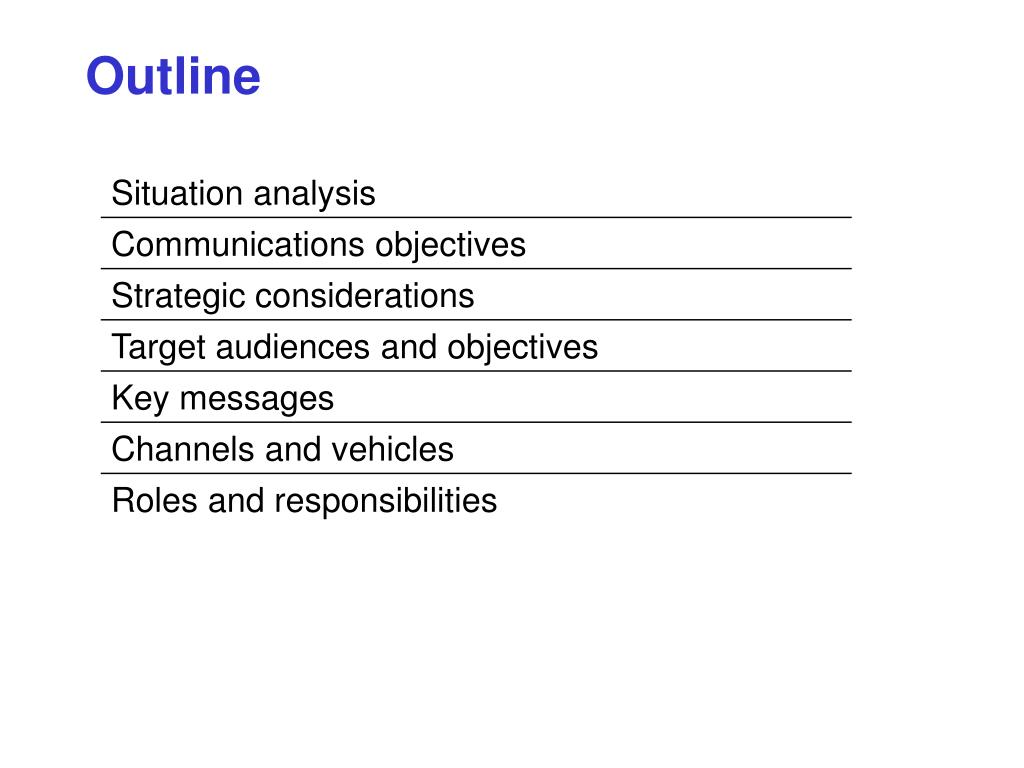 Outline

Situation analysis

Communications objectives

Strategic considerations

Target audiences and objectives

Key messages

Channels and vehicles

Roles and responsibilities